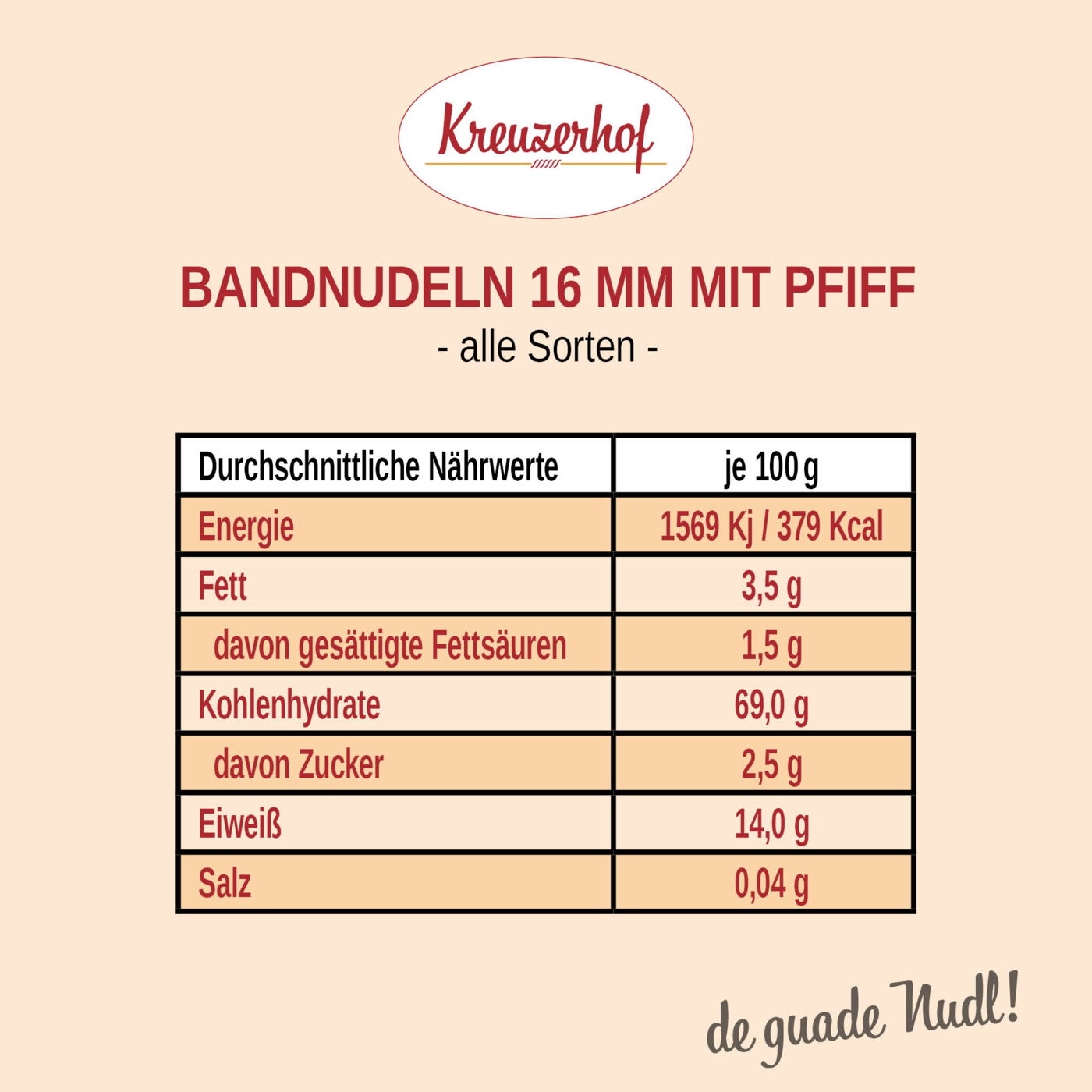 Kreuzerhof

BANDNUDELN 16 MM MIT PFIFF
- alle Sorten -

| Durchschnittliche Nährwerte | je 100 g |
|---|---|
| Energie | 1569 Kj / 379 Kcal |
| Fett | 3,5 g |
| davon gesättigte Fettsäuren | 1,5 g |
| Kohlenhydrate | 69,0 g |
| davon Zucker | 2,5 g |
| Eiweiß | 14,0 g |
| Salz | 0,04 g |

de guade Nudl!